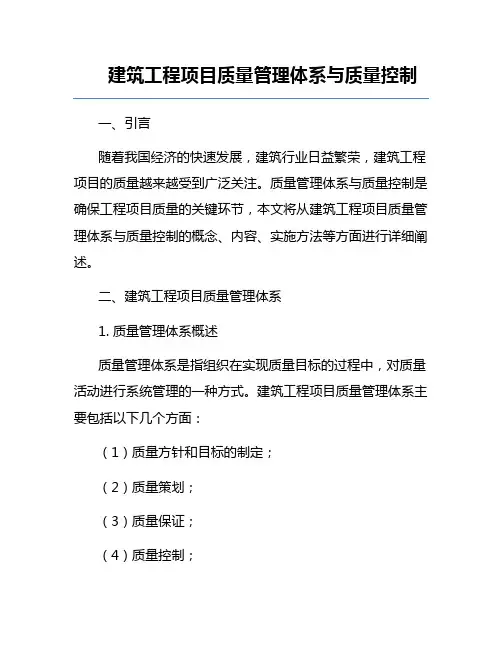 建筑工程项目质量管理体系与质量控制

一、引言

随着我国经济的快速发展，建筑行业日益繁荣，建筑工程项目的质量越来越受到广泛关注。质量管理体系与质量控制是确保工程项目质量的关键环节，本文将从建筑工程项目质量管理体系与质量控制的概念、内容、实施方法等方面进行详细阐述。

二、建筑工程项目质量管理体系

1. 质量管理体系概述

质量管理体系是指组织在实现质量目标的过程中，对质量活动进行系统管理的一种方式。建筑工程项目质量管理体系主要包括以下几个方面：

（1）质量方针和目标的制定；

（2）质量策划；

（3）质量保证；

（4）质量控制；